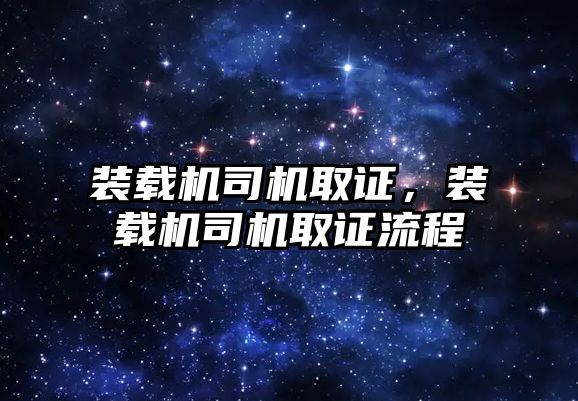 装载机司机取证，装载机司机取证流程